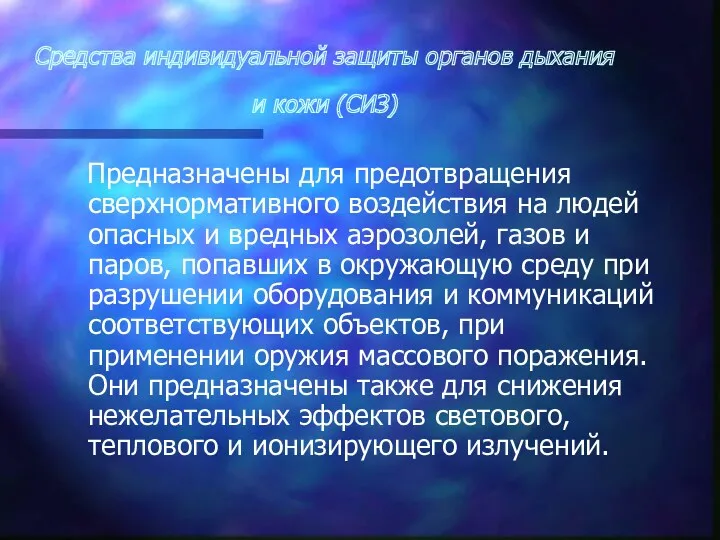 Средства индивидуальной защиты органов дыхания и кожи (СИЗ)

Предназначены для предотвращения сверхнормативного воздействия на людей опасных и вредных аэрозолей, газов и паров, попавших в окружающую среду при разрушении оборудования и коммуникаций соответствующих объектов, при применении оружия массового поражения. Они предназначены также для снижения нежелательных эффектов светового, теплового и ионизирующего излучений.